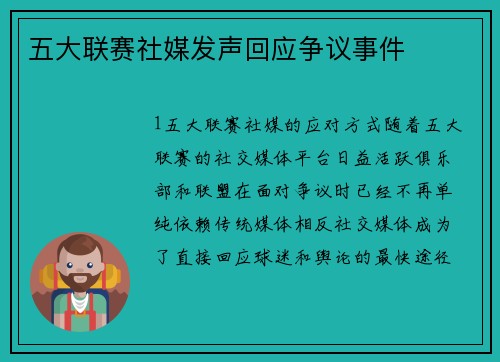 五大联赛社媒发声回应争议事件

1五大联赛社媒的应对方式随着五大联赛的社交媒体平台日益活跃俱乐部和联盟在面对争议时已经不再单纯依赖传统媒体相反社交媒体成为了直接回应球迷和舆论的最快途径